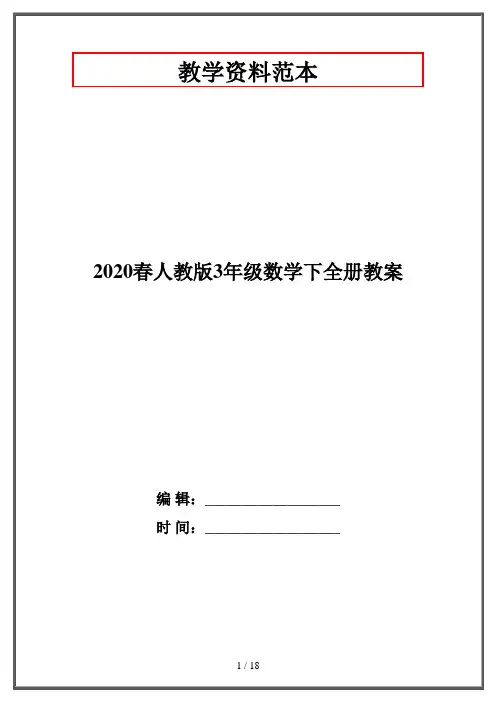 教学资料范本

2020春人教版3年级数学下全册教案

编 辑：____

时 间：____

1 / 18